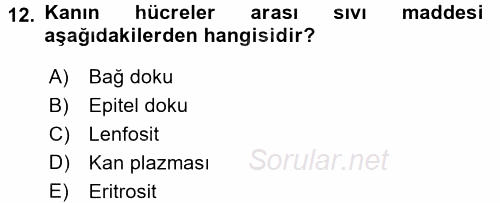 12. Kanın hücreler arası sıvı maddesi aşağıdakilerden hangisidir?

A) Bağ doku
B) Epitel doku
C) Lenfosit
D) Kan plazması
E) Eritrosit

Sorular.net